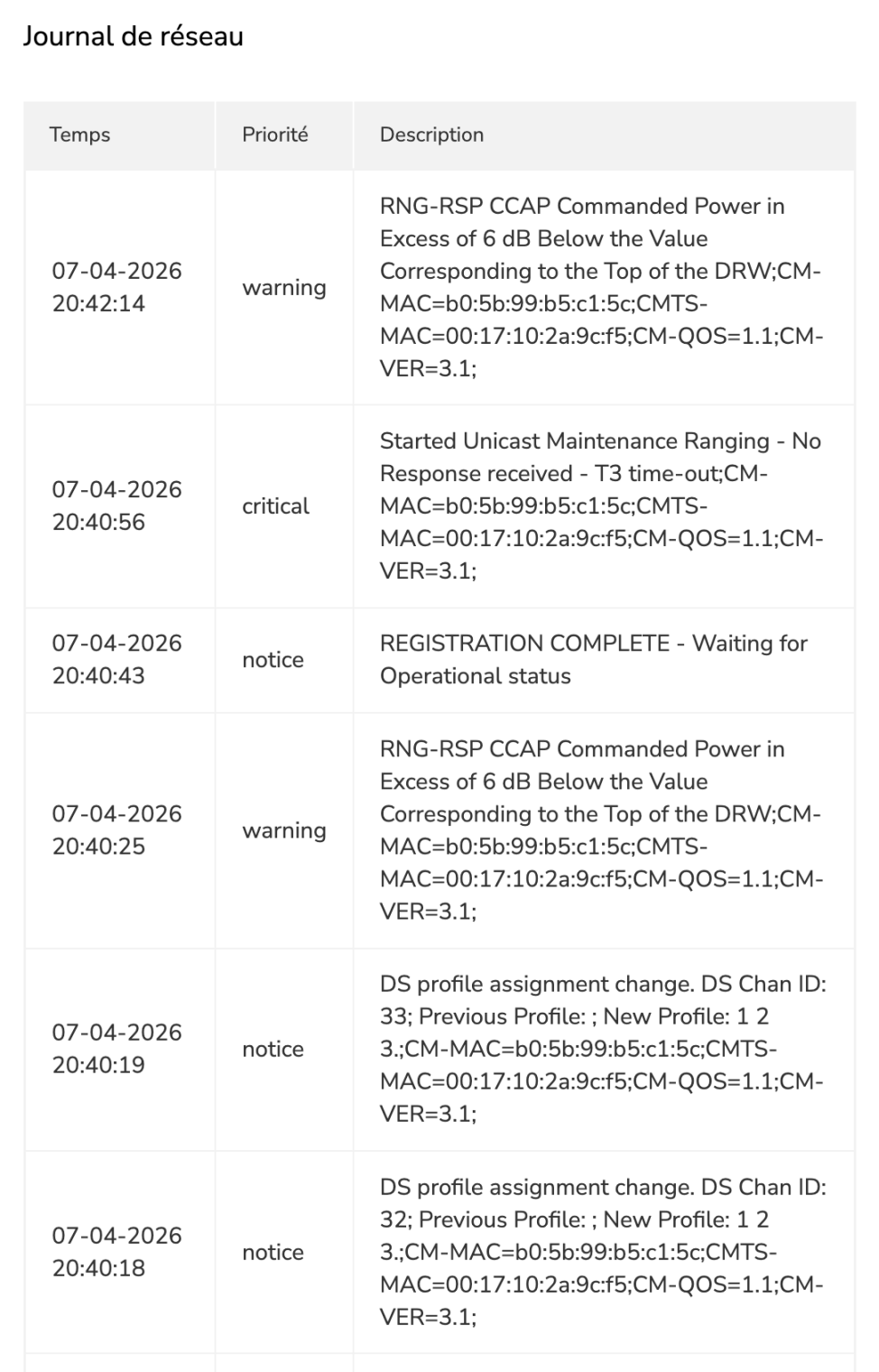 Journal de réseau

| Temps | Priorité | Description |
|---|---|---|
| 07-04-2026 20:42:14 | warning | RNG-RSP CCAP Commanded Power in Excess of 6 dB Below the Value Corresponding to the Top of the DRW;CM-MAC=b0:5b:99:b5:c1:5c;CMTS-MAC=00:17:10:2a:9c:f5;CM-QOS=1.1;CM-VER=3.1; |
| 07-04-2026 20:40:56 | critical | Started Unicast Maintenance Ranging - No Response received - T3 time-out;CM-MAC=b0:5b:99:b5:c1:5c;CMTS-MAC=00:17:10:2a:9c:f5;CM-QOS=1.1;CM-VER=3.1; |
| 07-04-2026 20:40:43 | notice | REGISTRATION COMPLETE - Waiting for Operational status |
| 07-04-2026 20:40:25 | warning | RNG-RSP CCAP Commanded Power in Excess of 6 dB Below the Value Corresponding to the Top of the DRW;CM-MAC=b0:5b:99:b5:c1:5c;CMTS-MAC=00:17:10:2a:9c:f5;CM-QOS=1.1;CM-VER=3.1; |
| 07-04-2026 20:40:19 | notice | DS profile assignment change. DS Chan ID: 33; Previous Profile: ; New Profile: 1 2 3.;CM-MAC=b0:5b:99:b5:c1:5c;CMTS-MAC=00:17:10:2a:9c:f5;CM-QOS=1.1;CM-VER=3.1; |
| 07-04-2026 20:40:18 | notice | DS profile assignment change. DS Chan ID: 32; Previous Profile: ; New Profile: 1 2 3.;CM-MAC=b0:5b:99:b5:c1:5c;CMTS-MAC=00:17:10:2a:9c:f5;CM-QOS=1.1;CM-VER=3.1; |